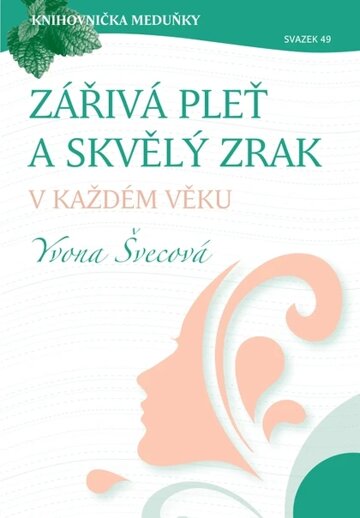 KNIHOVNIČKA MEDUŇKY

SVAZEK 49

ZÁŘIVÁ PLEŤ A SKVĚLÝ ZRAK

V KAŽDÉM VĚKU

Yvona Švecová